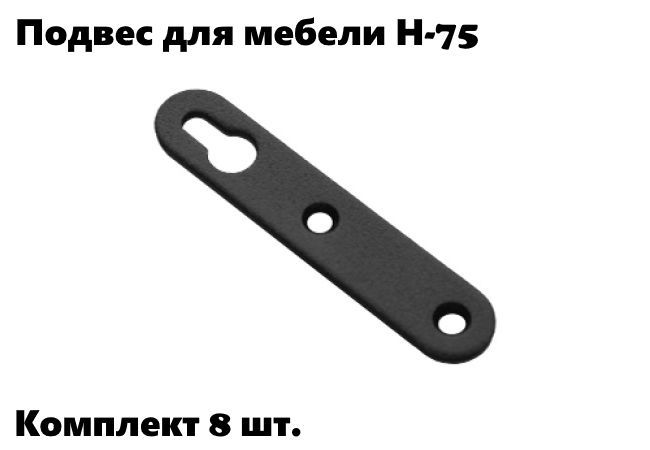 Подвес для мебели Н-75

Комплект 8 шт.